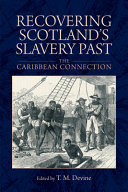 RECOVERING SCOTLAND'S SLAVERY PAST

THE CARIBBEAN CONNECTION

Edited by T. M. Devine